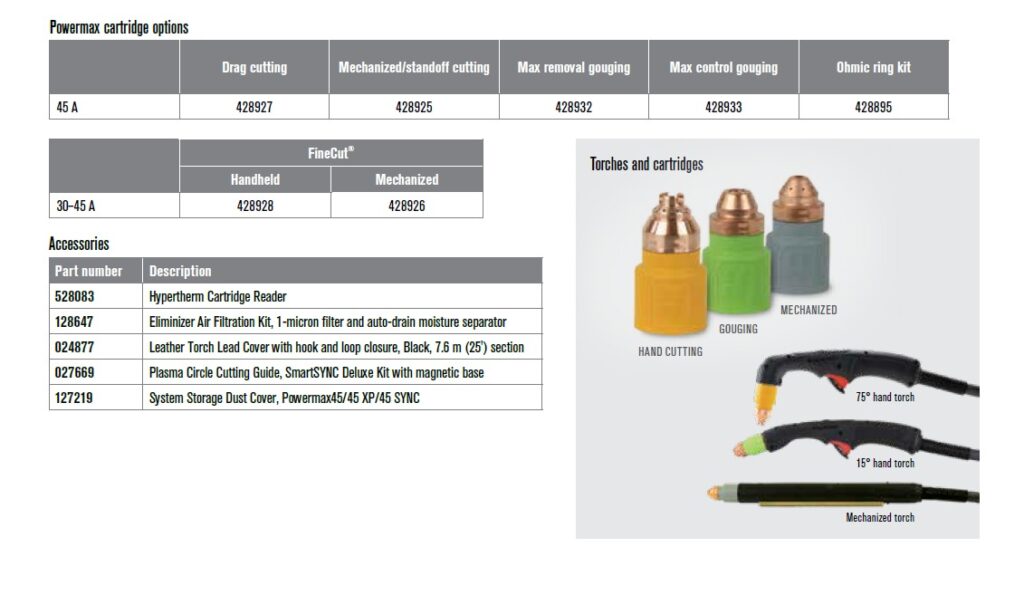 Powermax cartridge options

| | Drag cutting | Mechanized/standoff cutting | Max removal gouging | Max control gouging | Ohmic ring kit |
|---|---|---|---|---|---|
| 45 A | 428927 | 428925 | 428932 | 428933 | 428895 |

| | FineCut® | |
|---|---|---|
| | Handheld | Mechanized |
| 30–45 A | 428928 | 428926 |

Accessories

| Part number | Description |
|---|---|
| 528083 | Hypertherm Cartridge Reader |
| 128647 | Eliminizer Air Filtration Kit, 1-micron filter and auto-drain moisture separator |
| 024877 | Leather Torch Lead Cover with hook and loop closure, Black, 7.6 m (25') section |
| 027669 | Plasma Circle Cutting Guide, SmartSYNC Deluxe Kit with magnetic base |
| 127219 | System Storage Dust Cover, Powermax45/45 XP/45 SYNC |

Torches and cartridges

HAND CUTTING

GOUGING

MECHANIZED

75° hand torch

15° hand torch

Mechanized torch